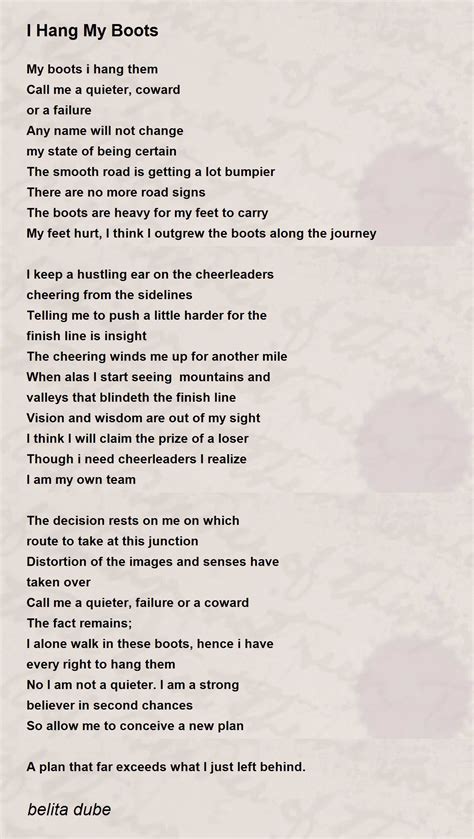 I Hang My Boots

My boots i hang them
Call me a quieter, coward
or a failure
Any name will not change
my state of being certain
The smooth road is getting a lot bumpier
There are no more road signs
The boots are heavy for my feet to carry
My feet hurt, I think I outgrew the boots along the journey

I keep a hustling ear on the cheerleaders
cheering from the sidelines
Telling me to push a little harder for the
finish line is insight
The cheering winds me up for another mile
When alas I start seeing mountains and
valleys that blindeth the finish line
Vision and wisdom are out of my sight
I think I will claim the prize of a loser
Though i need cheerleaders I realize
I am my own team

The decision rests on me on which
route to take at this junction
Distortion of the images and senses have
taken over
Call me a quieter, failure or a coward
The fact remains;
I alone walk in these boots, hence i have
every right to hang them
No I am not a quieter. I am a strong
believer in second chances
So allow me to conceive a new plan

A plan that far exceeds what I just left behind.

belita dube